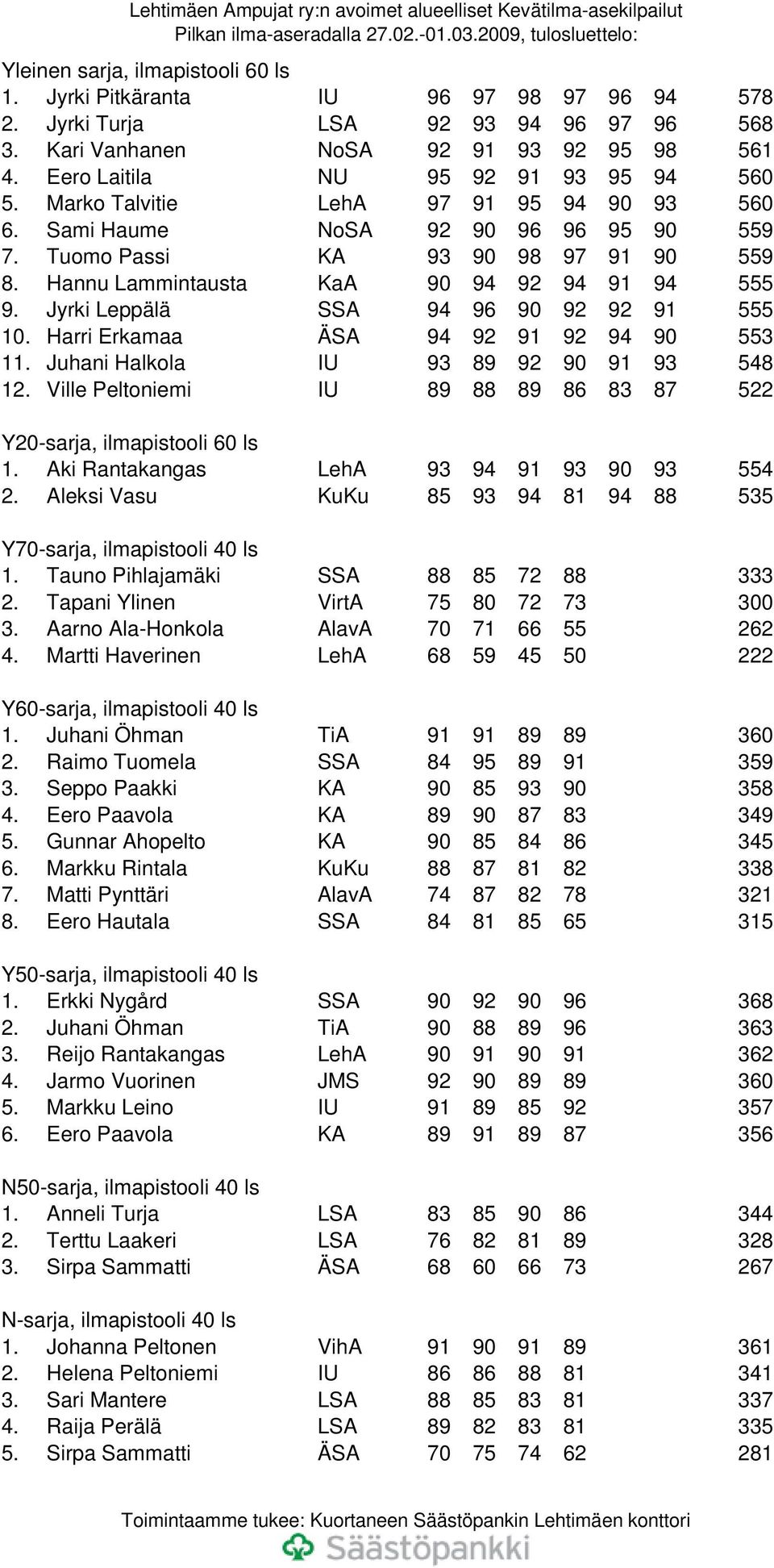 Lehtimäen Ampujat ry:n avoimet alueelliset Kevätilma-asekilpailut
Pilkan ilma-aseradalla 27.02.-01.03.2009, tulosluettelo:

Yleinen sarja, ilmapistooli 60 ls

| | | | | | | | | | |
|---|---|---|---|---|---|---|---|---|---|
| 1. | Jyrki Pitkäranta | IU | 96 | 97 | 98 | 97 | 96 | 94 | 578 |
| 2. | Jyrki Turja | LSA | 92 | 93 | 94 | 96 | 97 | 96 | 568 |
| 3. | Kari Vanhanen | NoSA | 92 | 91 | 93 | 92 | 95 | 98 | 561 |
| 4. | Eero Laitila | NU | 95 | 92 | 91 | 93 | 95 | 94 | 560 |
| 5. | Marko Talvitie | LehA | 97 | 91 | 95 | 94 | 90 | 93 | 560 |
| 6. | Sami Haume | NoSA | 92 | 90 | 96 | 96 | 95 | 90 | 559 |
| 7. | Tuomo Passi | KA | 93 | 90 | 98 | 97 | 91 | 90 | 559 |
| 8. | Hannu Lammintausta | KaA | 90 | 94 | 92 | 94 | 91 | 94 | 555 |
| 9. | Jyrki Leppälä | SSA | 94 | 96 | 90 | 92 | 92 | 91 | 555 |
| 10. | Harri Erkamaa | ÄSA | 94 | 92 | 91 | 92 | 94 | 90 | 553 |
| 11. | Juhani Halkola | IU | 93 | 89 | 92 | 90 | 91 | 93 | 548 |
| 12. | Ville Peltoniemi | IU | 89 | 88 | 89 | 86 | 83 | 87 | 522 |

Y20-sarja, ilmapistooli 60 ls

| | | | | | | | | | |
|---|---|---|---|---|---|---|---|---|---|
| 1. | Aki Rantakangas | LehA | 93 | 94 | 91 | 93 | 90 | 93 | 554 |
| 2. | Aleksi Vasu | KuKu | 85 | 93 | 94 | 81 | 94 | 88 | 535 |

Y70-sarja, ilmapistooli 40 ls

| | | | | | | | |
|---|---|---|---|---|---|---|---|
| 1. | Tauno Pihlajamäki | SSA | 88 | 85 | 72 | 88 | 333 |
| 2. | Tapani Ylinen | VirtA | 75 | 80 | 72 | 73 | 300 |
| 3. | Aarno Ala-Honkola | AlavA | 70 | 71 | 66 | 55 | 262 |
| 4. | Martti Haverinen | LehA | 68 | 59 | 45 | 50 | 222 |

Y60-sarja, ilmapistooli 40 ls

| | | | | | | | |
|---|---|---|---|---|---|---|---|
| 1. | Juhani Öhman | TiA | 91 | 91 | 89 | 89 | 360 |
| 2. | Raimo Tuomela | SSA | 84 | 95 | 89 | 91 | 359 |
| 3. | Seppo Paakki | KA | 90 | 85 | 93 | 90 | 358 |
| 4. | Eero Paavola | KA | 89 | 90 | 87 | 83 | 349 |
| 5. | Gunnar Ahopelto | KA | 90 | 85 | 84 | 86 | 345 |
| 6. | Markku Rintala | KuKu | 88 | 87 | 81 | 82 | 338 |
| 7. | Matti Pynttäri | AlavA | 74 | 87 | 82 | 78 | 321 |
| 8. | Eero Hautala | SSA | 84 | 81 | 85 | 65 | 315 |

Y50-sarja, ilmapistooli 40 ls

| | | | | | | | |
|---|---|---|---|---|---|---|---|
| 1. | Erkki Nygård | SSA | 90 | 92 | 90 | 96 | 368 |
| 2. | Juhani Öhman | TiA | 90 | 88 | 89 | 96 | 363 |
| 3. | Reijo Rantakangas | LehA | 90 | 91 | 90 | 91 | 362 |
| 4. | Jarmo Vuorinen | JMS | 92 | 90 | 89 | 89 | 360 |
| 5. | Markku Leino | IU | 91 | 89 | 85 | 92 | 357 |
| 6. | Eero Paavola | KA | 89 | 91 | 89 | 87 | 356 |

N50-sarja, ilmapistooli 40 ls

| | | | | | | | |
|---|---|---|---|---|---|---|---|
| 1. | Anneli Turja | LSA | 83 | 85 | 90 | 86 | 344 |
| 2. | Terttu Laakeri | LSA | 76 | 82 | 81 | 89 | 328 |
| 3. | Sirpa Sammatti | ÄSA | 68 | 60 | 66 | 73 | 267 |

N-sarja, ilmapistooli 40 ls

| | | | | | | | |
|---|---|---|---|---|---|---|---|
| 1. | Johanna Peltonen | VihA | 91 | 90 | 91 | 89 | 361 |
| 2. | Helena Peltoniemi | IU | 86 | 86 | 88 | 81 | 341 |
| 3. | Sari Mantere | LSA | 88 | 85 | 83 | 81 | 337 |
| 4. | Raija Perälä | LSA | 89 | 82 | 83 | 81 | 335 |
| 5. | Sirpa Sammatti | ÄSA | 70 | 75 | 74 | 62 | 281 |

Toimintaamme tukee: Kuortaneen Säästöpankin Lehtimäen konttori
Säästöpankki